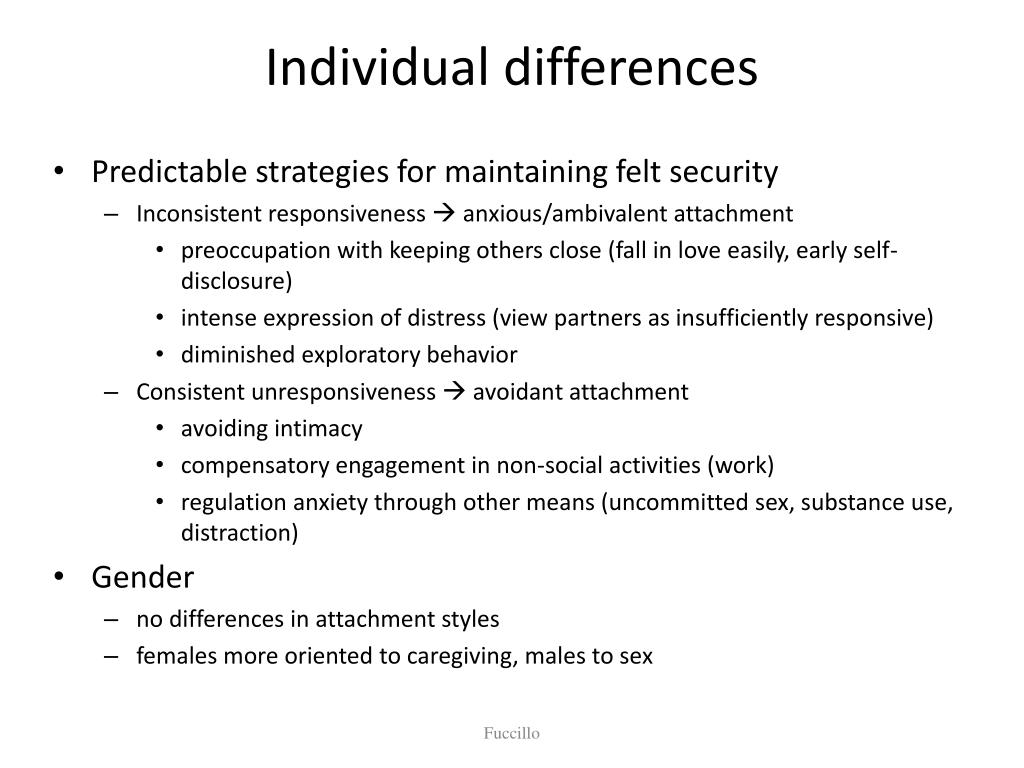 Individual differences

• Predictable strategies for maintaining felt security
– Inconsistent responsiveness → anxious/ambivalent attachment
• preoccupation with keeping others close (fall in love easily, early self-disclosure)
• intense expression of distress (view partners as insufficiently responsive)
• diminished exploratory behavior
– Consistent unresponsiveness → avoidant attachment
• avoiding intimacy
• compensatory engagement in non-social activities (work)
• regulation anxiety through other means (uncommitted sex, substance use, distraction)
• Gender
– no differences in attachment styles
– females more oriented to caregiving, males to sex

Fuccillo